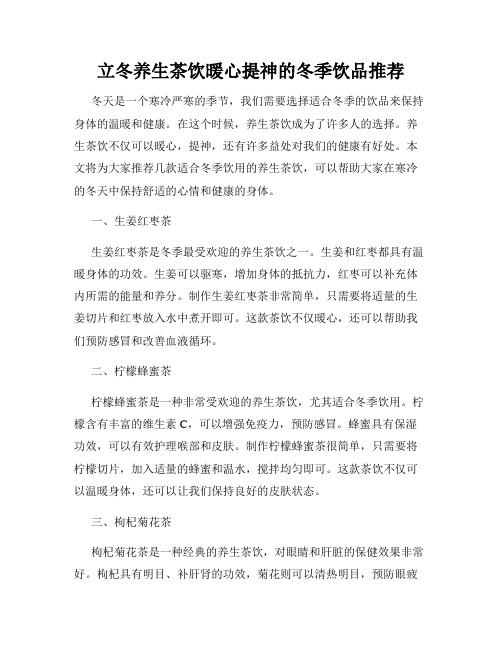 立冬养生茶饮暖心提神的冬季饮品推荐

冬天是一个寒冷严寒的季节，我们需要选择适合冬季的饮品来保持身体的温暖和健康。在这个时候，养生茶饮成为了许多人的选择。养生茶饮不仅可以暖心，提神，还有许多益处对我们的健康有好处。本文将为大家推荐几款适合冬季饮用的养生茶饮，可以帮助大家在寒冷的冬天中保持舒适的心情和健康的身体。

一、生姜红枣茶

生姜红枣茶是冬季最受欢迎的养生茶饮之一。生姜和红枣都具有温暖身体的功效。生姜可以驱寒，增加身体的抵抗力，红枣可以补充体内所需的能量和养分。制作生姜红枣茶非常简单，只需要将适量的生姜切片和红枣放入水中煮开即可。这款茶饮不仅暖心，还可以帮助我们预防感冒和改善血液循环。

二、柠檬蜂蜜茶

柠檬蜂蜜茶是一种非常受欢迎的养生茶饮，尤其适合冬季饮用。柠檬含有丰富的维生素 C，可以增强免疫力，预防感冒。蜂蜜具有保湿功效，可以有效护理喉部和皮肤。制作柠檬蜂蜜茶很简单，只需要将柠檬切片，加入适量的蜂蜜和温水，搅拌均匀即可。这款茶饮不仅可以温暖身体，还可以让我们保持良好的皮肤状态。

三、枸杞菊花茶

枸杞菊花茶是一种经典的养生茶饮，对眼睛和肝脏的保健效果非常好。枸杞具有明目、补肝肾的功效，菊花则可以清热明目，预防眼疲